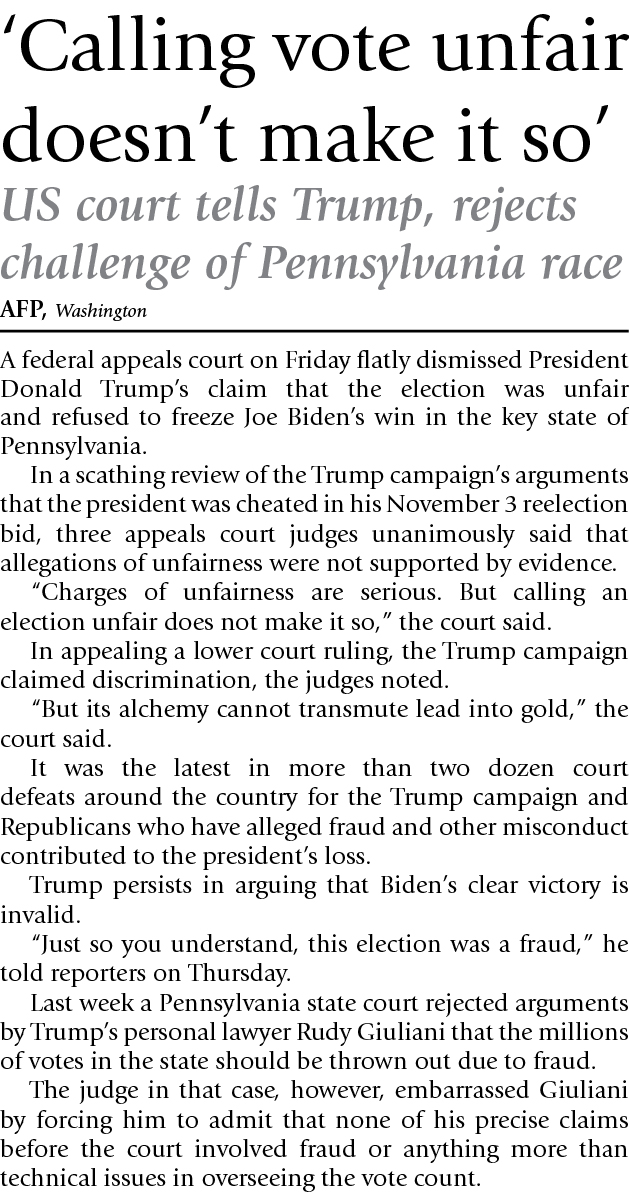 'Calling vote unfair doesn't make it so'

US court tells Trump, rejects challenge of Pennsylvania race

AFP, Washington

A federal appeals court on Friday flatly dismissed President Donald Trump's claim that the election was unfair and refused to freeze Joe Biden's win in the key state of Pennsylvania.

In a scathing review of the Trump campaign's arguments that the president was cheated in his November 3 reelection bid, three appeals court judges unanimously said that allegations of unfairness were not supported by evidence.

"Charges of unfairness are serious. But calling an election unfair does not make it so," the court said.

In appealing a lower court ruling, the Trump campaign claimed discrimination, the judges noted.

"But its alchemy cannot transmute lead into gold," the court said.

It was the latest in more than two dozen court defeats around the country for the Trump campaign and Republicans who have alleged fraud and other misconduct contributed to the president's loss.

Trump persists in arguing that Biden's clear victory is invalid.

"Just so you understand, this election was a fraud," he told reporters on Thursday.

Last week a Pennsylvania state court rejected arguments by Trump's personal lawyer Rudy Giuliani that the millions of votes in the state should be thrown out due to fraud.

The judge in that case, however, embarrassed Giuliani by forcing him to admit that none of his precise claims before the court involved fraud or anything more than technical issues in overseeing the vote count.